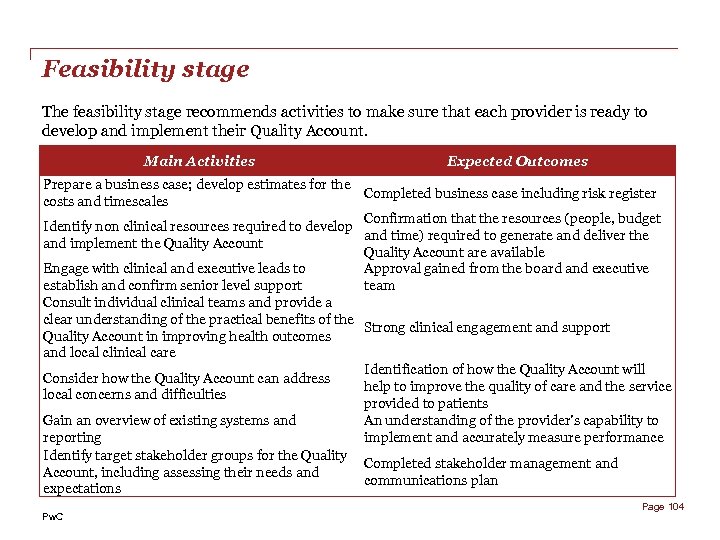 Feasibility stage

The feasibility stage recommends activities to make sure that each provider is ready to develop and implement their Quality Account.

| Main Activities | Expected Outcomes |
|---|---|
| Prepare a business case; develop estimates for the costs and timescales | Completed business case including risk register |
| Identify non clinical resources required to develop and implement the Quality Account | Confirmation that the resources (people, budget and time) required to generate and deliver the Quality Account are available |
| Engage with clinical and executive leads to establish and confirm senior level support | Approval gained from the board and executive team |
| Consult individual clinical teams and provide a clear understanding of the practical benefits of the Quality Account in improving health outcomes and local clinical care | Strong clinical engagement and support |
| Consider how the Quality Account can address local concerns and difficulties | Identification of how the Quality Account will help to improve the quality of care and the service provided to patients |
| Gain an overview of existing systems and reporting | An understanding of the provider's capability to implement and accurately measure performance |
| Identify target stakeholder groups for the Quality Account, including assessing their needs and expectations | Completed stakeholder management and communications plan |

PwC

Page 104